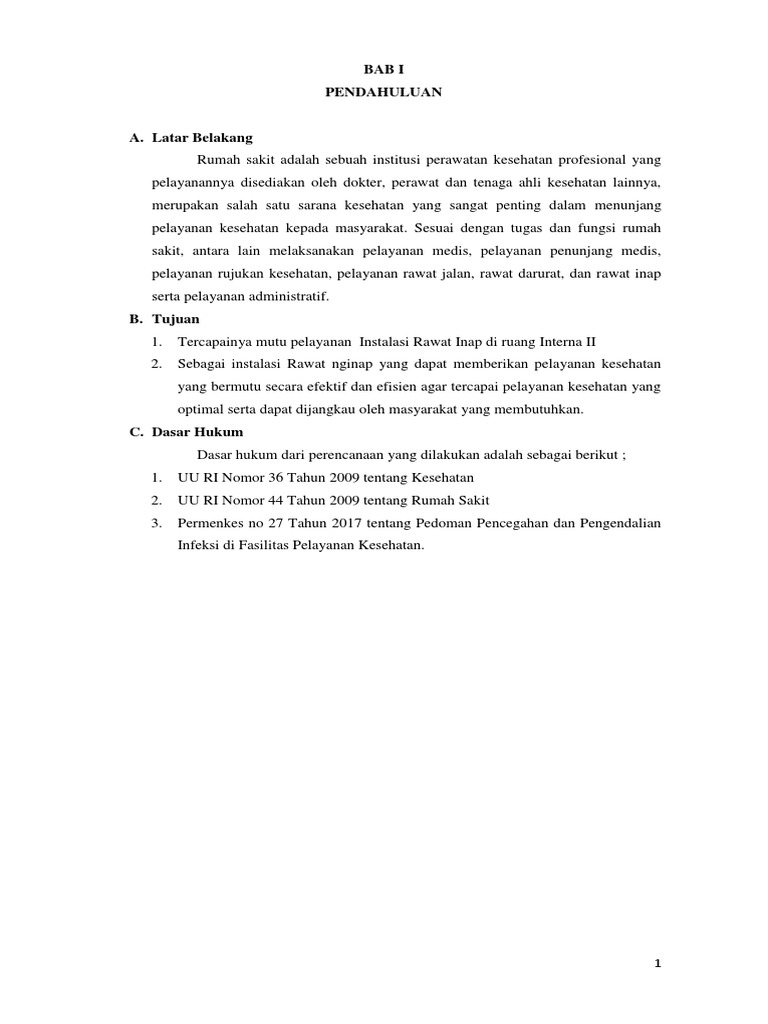 BAB I
PENDAHULUAN

A. Latar Belakang

Rumah sakit adalah sebuah institusi perawatan kesehatan profesional yang pelayanannya disediakan oleh dokter, perawat dan tenaga ahli kesehatan lainnya, merupakan salah satu sarana kesehatan yang sangat penting dalam menunjang pelayanan kesehatan kepada masyarakat. Sesuai dengan tugas dan fungsi rumah sakit, antara lain melaksanakan pelayanan medis, pelayanan penunjang medis, pelayanan rujukan kesehatan, pelayanan rawat jalan, rawat darurat, dan rawat inap serta pelayanan administratif.

B. Tujuan

1. Tercapainya mutu pelayanan Instalasi Rawat Inap di ruang Interna II
2. Sebagai instalasi Rawat nginap yang dapat memberikan pelayanan kesehatan yang bermutu secara efektif dan efisien agar tercapai pelayanan kesehatan yang optimal serta dapat dijangkau oleh masyarakat yang membutuhkan.

C. Dasar Hukum

Dasar hukum dari perencanaan yang dilakukan adalah sebagai berikut ;

1. UU RI Nomor 36 Tahun 2009 tentang Kesehatan
2. UU RI Nomor 44 Tahun 2009 tentang Rumah Sakit
3. Permenkes no 27 Tahun 2017 tentang Pedoman Pencegahan dan Pengendalian Infeksi di Fasilitas Pelayanan Kesehatan.

1